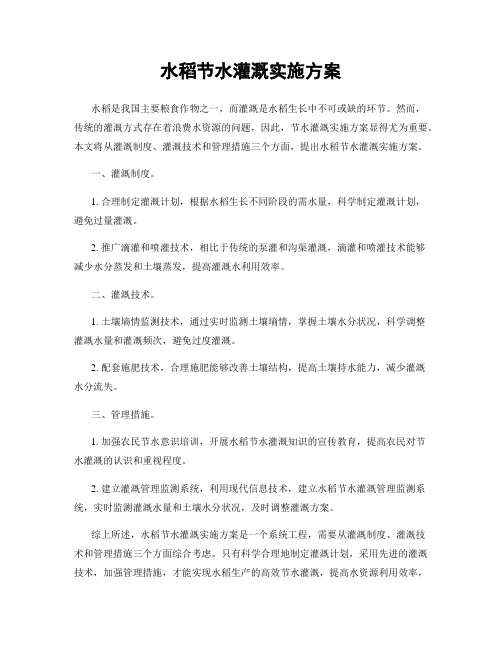 水稻节水灌溉实施方案

水稻是我国主要粮食作物之一，而灌溉是水稻生长中不可或缺的环节。然而，传统的灌溉方式存在着浪费水资源的问题，因此，节水灌溉实施方案显得尤为重要。本文将从灌溉制度、灌溉技术和管理措施三个方面，提出水稻节水灌溉实施方案。

一、灌溉制度。

1. 合理制定灌溉计划，根据水稻生长不同阶段的需水量，科学制定灌溉计划，避免过量灌溉。

2. 推广滴灌和喷灌技术，相比于传统的泵灌和沟渠灌溉，滴灌和喷灌技术能够减少水分蒸发和土壤蒸发，提高灌溉水利用效率。

二、灌溉技术。

1. 土壤墒情监测技术，通过实时监测土壤墒情，掌握土壤水分状况，科学调整灌溉水量和灌溉频次，避免过度灌溉。

2. 配套施肥技术，合理施肥能够改善土壤结构，提高土壤持水能力，减少灌溉水分流失。

三、管理措施。

1. 加强农民节水意识培训，开展水稻节水灌溉知识的宣传教育，提高农民对节水灌溉的认识和重视程度。

2. 建立灌溉管理监测系统，利用现代信息技术，建立水稻节水灌溉管理监测系统，实时监测灌溉水量和土壤水分状况，及时调整灌溉方案。

综上所述，水稻节水灌溉实施方案是一个系统工程，需要从灌溉制度、灌溉技术和管理措施三个方面综合考虑。只有科学合理地制定灌溉计划，采用先进的灌溉技术，加强管理措施，才能实现水稻生产的高效节水灌溉，提高水资源利用效率，